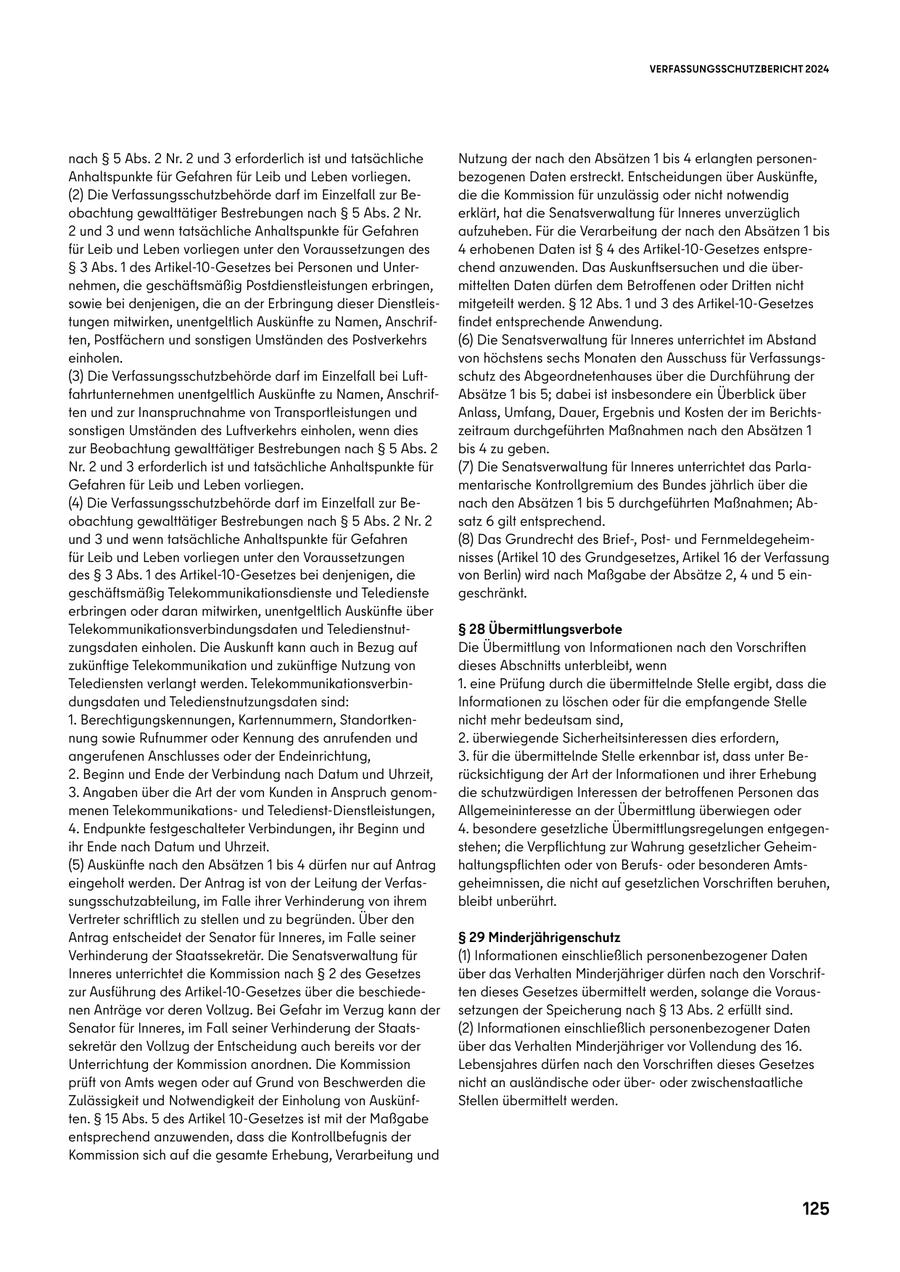 VERFASSUNGSSCHUTZBERICHT 2024

nach § 5 Abs. 2 Nr. 2 und 3 erforderlich ist und tatsächliche Anhaltspunkte für Gefahren für Leib und Leben vorliegen.
(2) Die Verfassungsschutzbehörde darf im Einzelfall zur Beobachtung gewalttätiger Bestrebungen nach § 5 Abs. 2 Nr. 2 und 3 und wenn tatsächliche Anhaltspunkte für Gefahren für Leib und Leben vorliegen unter den Voraussetzungen des § 3 Abs. 1 des Artikel-10-Gesetzes bei Personen und Unternehmen, die geschäftsmäßig Postdienstleistungen erbringen, sowie bei denjenigen, die an der Erbringung dieser Dienstleistungen mitwirken, unentgeltlich Auskünfte zu Namen, Anschriften, Postfächern und sonstigen Umständen des Postverkehrs einholen.
(3) Die Verfassungsschutzbehörde darf im Einzelfall bei Luftfahrtunternehmen unentgeltlich Auskünfte zu Namen, Anschriften und zur Inanspruchnahme von Transportleistungen und sonstigen Umständen des Luftverkehrs einholen, wenn dies zur Beobachtung gewalttätiger Bestrebungen nach § 5 Abs. 2 Nr. 2 und 3 erforderlich ist und tatsächliche Anhaltspunkte für Gefahren für Leib und Leben vorliegen.
(4) Die Verfassungsschutzbehörde darf im Einzelfall zur Beobachtung gewalttätiger Bestrebungen nach § 5 Abs. 2 Nr. 2 und 3 und wenn tatsächliche Anhaltspunkte für Gefahren für Leib und Leben vorliegen unter den Voraussetzungen des § 3 Abs. 1 des Artikel-10-Gesetzes bei denjenigen, die geschäftsmäßig Telekommunikationsdienste und Teledienste erbringen oder daran mitwirken, unentgeltlich Auskünfte über Telekommunikationsverbindungsdaten und Teledienstnutzungsdaten einholen. Die Auskunft kann auch in Bezug auf zukünftige Telekommunikation und zukünftige Nutzung von Telediensten verlangt werden. Telekommunikationsverbindungsdaten und Teledienstnutzungsdaten sind:
1. Berechtigungskennungen, Kartennummern, Standortkennung sowie Rufnummer oder Kennung des anrufenden und angerufenen Anschlusses oder der Endeinrichtung,
2. Beginn und Ende der Verbindung nach Datum und Uhrzeit,
3. Angaben über die Art der vom Kunden in Anspruch genommenen Telekommunikations- und Teledienst-Dienstleistungen,
4. Endpunkte festgeschalteter Verbindungen, ihr Beginn und ihr Ende nach Datum und Uhrzeit.
(5) Auskünfte nach den Absätzen 1 bis 4 dürfen nur auf Antrag eingeholt werden. Der Antrag ist von der Leitung der Verfassungsschutzabteilung, im Falle ihrer Verhinderung von ihrem Vertreter schriftlich zu stellen und zu begründen. Über den Antrag entscheidet der Senator für Inneres, im Falle seiner Verhinderung der Staatssekretär. Die Senatsverwaltung für Inneres unterrichtet die Kommission nach § 2 des Gesetzes zur Ausführung des Artikel-10-Gesetzes über die beschiedenen Anträge vor deren Vollzug. Bei Gefahr im Verzug kann der Senator für Inneres, im Fall seiner Verhinderung der Staatssekretär den Vollzug der Entscheidung auch bereits vor der Unterrichtung der Kommission anordnen. Die Kommission prüft von Amts wegen oder auf Grund von Beschwerden die Zulässigkeit und Notwendigkeit der Einholung von Auskünften. § 15 Abs. 5 des Artikel 10-Gesetzes ist mit der Maßgabe entsprechend anzuwenden, dass die Kontrollbefugnis der Kommission sich auf die gesamte Erhebung, Verarbeitung und Nutzung der nach den Absätzen 1 bis 4 erlangten personenbezogenen Daten erstreckt. Entscheidungen über Auskünfte, die die Kommission für unzulässig oder nicht notwendig erklärt, hat die Senatsverwaltung für Inneres unverzüglich aufzuheben. Für die Verarbeitung der nach den Absätzen 1 bis 4 erhobenen Daten ist § 4 des Artikel-10-Gesetzes entsprechend anzuwenden. Das Auskunftsersuchen und die übermittelten Daten dürfen dem Betroffenen oder Dritten nicht mitgeteilt werden. § 12 Abs. 1 und 3 des Artikel-10-Gesetzes findet entsprechende Anwendung.
(6) Die Senatsverwaltung für Inneres unterrichtet im Abstand von höchstens sechs Monaten den Ausschuss für Verfassungsschutz des Abgeordnetenhauses über die Durchführung der Absätze 1 bis 5; dabei ist insbesondere ein Überblick über Anlass, Umfang, Dauer, Ergebnis und Kosten der im Berichtszeitraum durchgeführten Maßnahmen nach den Absätzen 1 bis 4 zu geben.
(7) Die Senatsverwaltung für Inneres unterrichtet das Parlamentarische Kontrollgremium des Bundes jährlich über die nach den Absätzen 1 bis 5 durchgeführten Maßnahmen; Absatz 6 gilt entsprechend.
(8) Das Grundrecht des Brief-, Post- und Fernmeldegeheimnisses (Artikel 10 des Grundgesetzes, Artikel 16 der Verfassung von Berlin) wird nach Maßgabe der Absätze 2, 4 und 5 eingeschränkt.

§ 28 Übermittlungsverbote
Die Übermittlung von Informationen nach den Vorschriften dieses Abschnitts unterbleibt, wenn
1. eine Prüfung durch die übermittelnde Stelle ergibt, dass die Informationen zu löschen oder für die empfangende Stelle nicht mehr bedeutsam sind,
2. überwiegende Sicherheitsinteressen dies erfordern,
3. für die übermittelnde Stelle erkennbar ist, dass unter Berücksichtigung der Art der Informationen und ihrer Erhebung die schutzwürdigen Interessen der betroffenen Personen das Allgemeininteresse an der Übermittlung überwiegen oder
4. besondere gesetzliche Übermittlungsregelungen entgegenstehen; die Verpflichtung zur Wahrung gesetzlicher Geheimhaltungspflichten oder von Berufs- oder besonderen Amtsgeheimnissen, die nicht auf gesetzlichen Vorschriften beruhen, bleibt unberührt.

§ 29 Minderjährigenschutz
(1) Informationen einschließlich personenbezogener Daten über das Verhalten Minderjähriger dürfen nach den Vorschriften dieses Gesetzes übermittelt werden, solange die Voraussetzungen der Speicherung nach § 13 Abs. 2 erfüllt sind.
(2) Informationen einschließlich personenbezogener Daten über das Verhalten Minderjähriger vor Vollendung des 16. Lebensjahres dürfen nach den Vorschriften dieses Gesetzes nicht an ausländische oder über- oder zwischenstaatliche Stellen übermittelt werden.

125